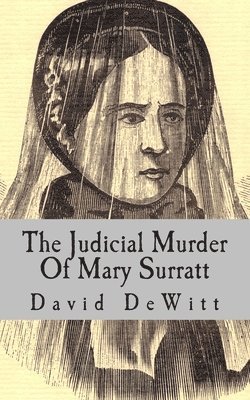 The Judicial Murder
Of Mary Surratt

David DeWitt